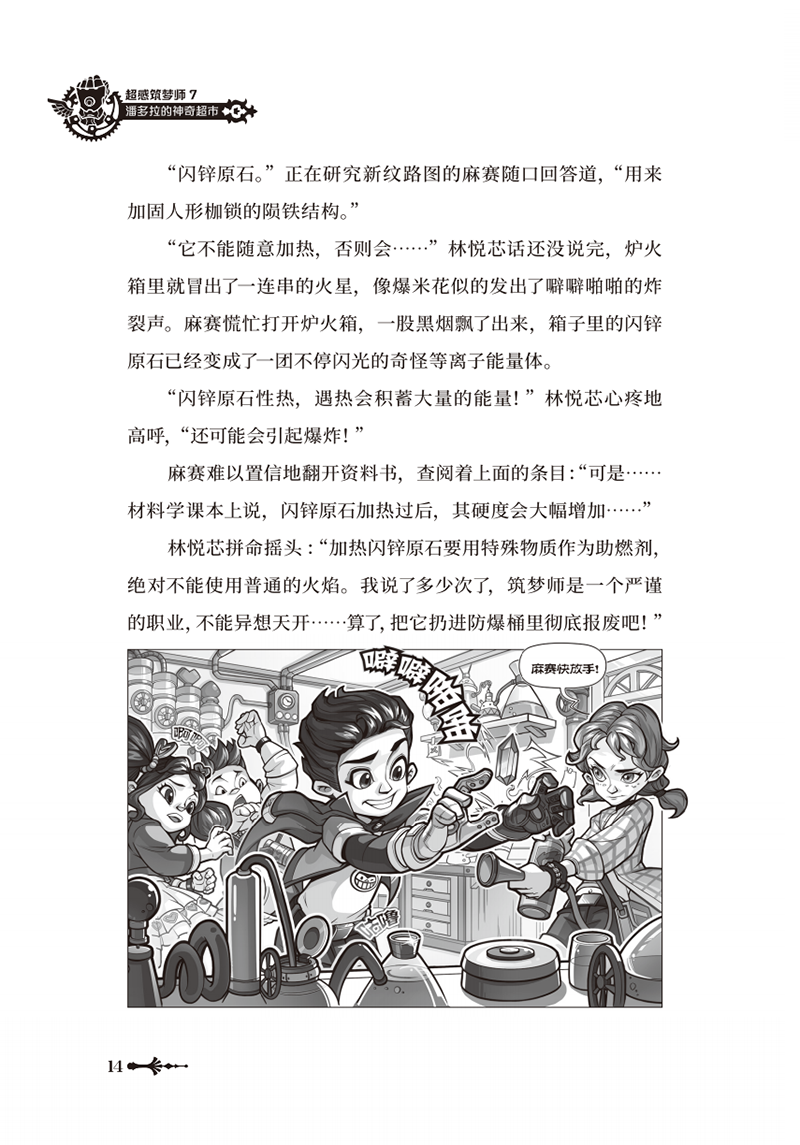 超感筑梦师 7
潘多拉的神奇超市

“闪锌原石。”正在研究新纹路图的麻赛随口回答道，“用来加固人形枷锁的陨铁结构。”

“它不能随意加热，否则会……”林悦芯话还没说完，炉火箱里就冒出了一连串的火星，像爆米花似的发出了噼噼啪啪的炸裂声。麻赛慌忙打开炉火箱，一股黑烟飘了出来，箱子里的闪锌原石已经变成了一团不停闪光的奇怪等离子能量体。

“闪锌原石性热，遇热会积蓄大量的能量！”林悦芯心疼地高呼，“还可能会引起爆炸！”

麻赛难以置信地翻开资料书，查阅着上面的条目：“可是……材料学课本上说，闪锌原石加热过后，其硬度会大幅增加……”

林悦芯拼命摇头：“加热闪锌原石要用特殊物质作为助燃剂，绝对不能使用普通的火焰。我说了多少次了，筑梦师是一个严谨的职业，不能异想天开……算了，把它扔进防爆桶里彻底报废吧！”

噼噼啪啪

麻赛快放手！

啊啊

咕噜

14